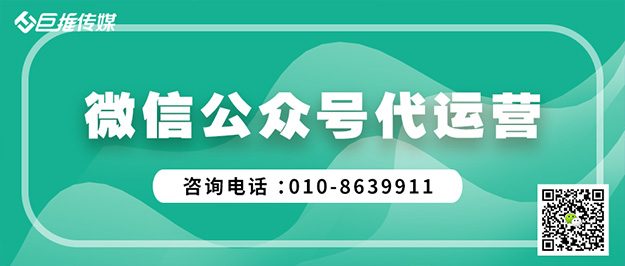 巨推传媒

微信公众号代运营

咨询电话：010-8639911